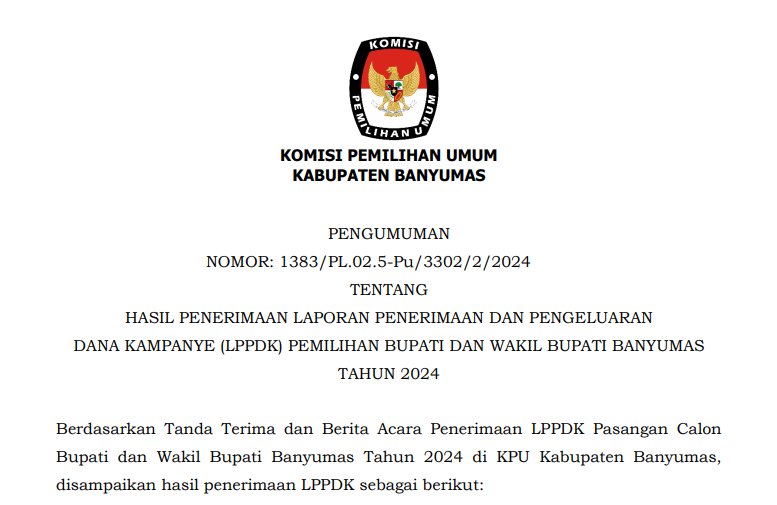 KOMISI PEMILIHAN UMUM

KOMISI PEMILIHAN UMUM
KABUPATEN BANYUMAS

PENGUMUMAN
NOMOR: 1383/PL.02.5-Pu/3302/2/2024
TENTANG
HASIL PENERIMAAN LAPORAN PENERIMAAN DAN PENGELUARAN
DANA KAMPANYE (LPPDK) PEMILIHAN BUPATI DAN WAKIL BUPATI BANYUMAS
TAHUN 2024

Berdasarkan Tanda Terima dan Berita Acara Penerimaan LPPDK Pasangan Calon Bupati dan Wakil Bupati Banyumas Tahun 2024 di KPU Kabupaten Banyumas, disampaikan hasil penerimaan LPPDK sebagai berikut: